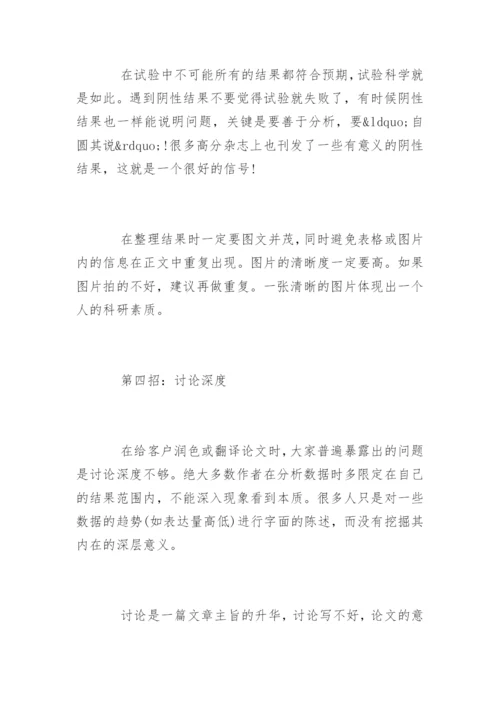 在试验中不可能所有的结果都符合预期,试验科学就是如此。遇到阴性结果不要觉得试验就失败了,有时候阴性结果也一样能说明问题,关键是要善于分析,要&ldquo;自圆其说&rdquo;!很多高分杂志上也刊发了一些有意义的阴性结果,这就是一个很好的信号!

在整理结果时一定要图文并茂,同时避免表格或图片内的信息在正文中重复出现。图片的清晰度一定要高。如果图片拍的不好,建议再做重复。一张清晰的图片体现出一个人的科研素质。

第四招:讨论深度

在给客户润色或翻译论文时,大家普遍暴露出的问题是讨论深度不够。绝大多数作者在分析数据时多限定在自己的结果范围内,不能深入现象看到本质。很多人只是对一些数据的趋势(如表达量高低)进行字面的陈述,而没有挖掘其内在的深层意义。

讨论是一篇文章主旨的升华,讨论写不好,论文的意